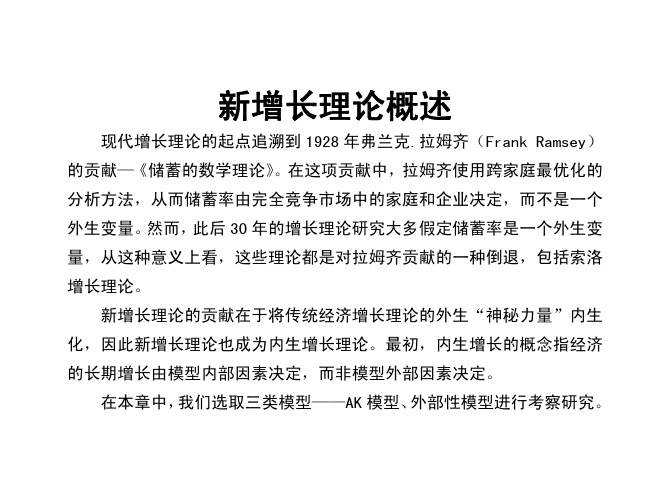 新增长理论概述

现代增长理论的起点追溯到 1928 年弗兰克.拉姆齐（Frank Ramsey）的贡献—《储蓄的数学理论》。在这项贡献中，拉姆齐使用跨家庭最优化的分析方法，从而储蓄率由完全竞争市场中的家庭和企业决定，而不是一个外生变量。然而，此后 30 年的增长理论研究大多假定储蓄率是一个外生变量，从这种意义上看，这些理论都是对拉姆齐贡献的一种倒退，包括索洛增长理论。

新增长理论的贡献在于将传统经济增长理论的外生“神秘力量”内生化，因此新增长理论也成为内生增长理论。最初，内生增长的概念指经济的长期增长由模型内部因素决定，而非模型外部因素决定。

在本章中，我们选取三类模型——AK 模型、外部性模型进行考察研究。